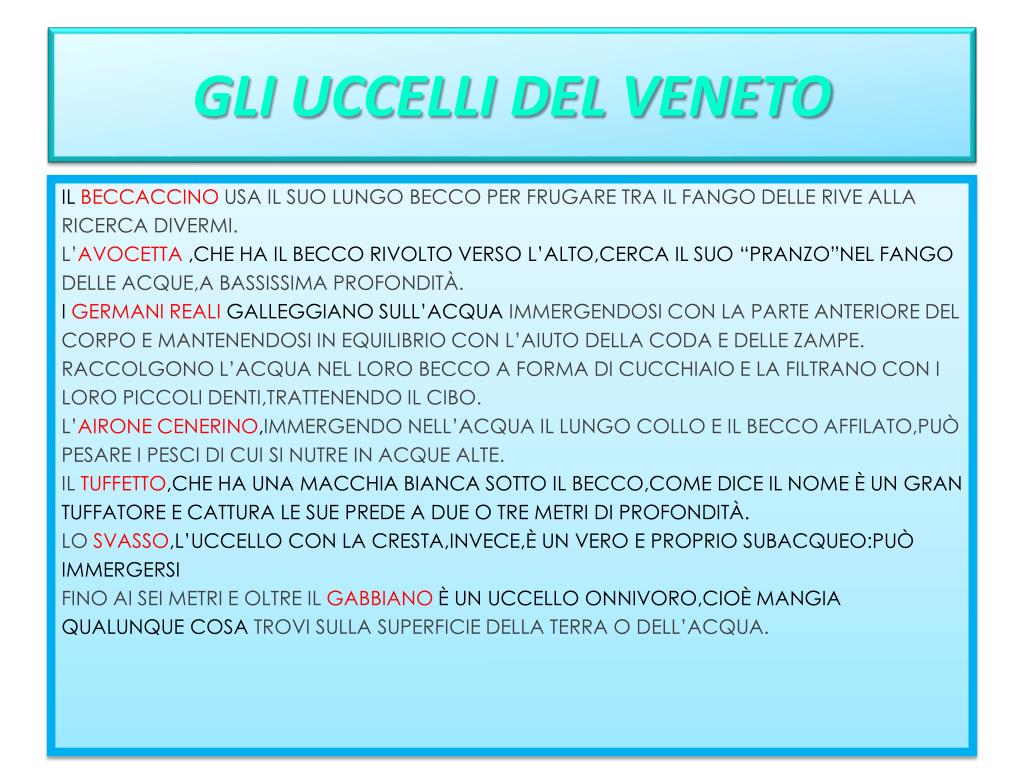 GLI UCCELLI DEL VENETO

IL BECCACCINO USA IL SUO LUNGO BECCO PER FRUGARE TRA IL FANGO DELLE RIVE ALLA RICERCA DIVERMI.
L'AVOCETTA ,CHE HA IL BECCO RIVOLTO VERSO L'ALTO,CERCA IL SUO "PRANZO"NEL FANGO DELLE ACQUE,A BASSISSIMA PROFONDITÀ.
I GERMANI REALI GALLEGGIANO SULL'ACQUA IMMERGENDOSI CON LA PARTE ANTERIORE DEL CORPO E MANTENENDOSI IN EQUILIBRIO CON L'AIUTO DELLA CODA E DELLE ZAMPE. RACCOLGONO L'ACQUA NEL LORO BECCO A FORMA DI CUCCHIAIO E LA FILTRANO CON I LORO PICCOLI DENTI,TRATTENENDO IL CIBO.
L'AIRONE CENERINO,IMMERGENDO NELL'ACQUA IL LUNGO COLLO E IL BECCO AFFILATO,PUÒ PESARE I PESCI DI CUI SI NUTRE IN ACQUE ALTE.
IL TUFFETTO,CHE HA UNA MACCHIA BIANCA SOTTO IL BECCO,COME DICE IL NOME È UN GRAN TUFFATORE E CATTURA LE SUE PREDE A DUE O TRE METRI DI PROFONDITÀ.
LO SVASSO,L'UCCELLO CON LA CRESTA,INVECE,È UN VERO E PROPRIO SUBACQUEO:PUÒ IMMERGERSI
FINO AI SEI METRI E OLTRE IL GABBIANO È UN UCCELLO ONNIVORO,CIOÈ MANGIA QUALUNQUE COSA TROVI SULLA SUPERFICIE DELLA TERRA O DELL'ACQUA.